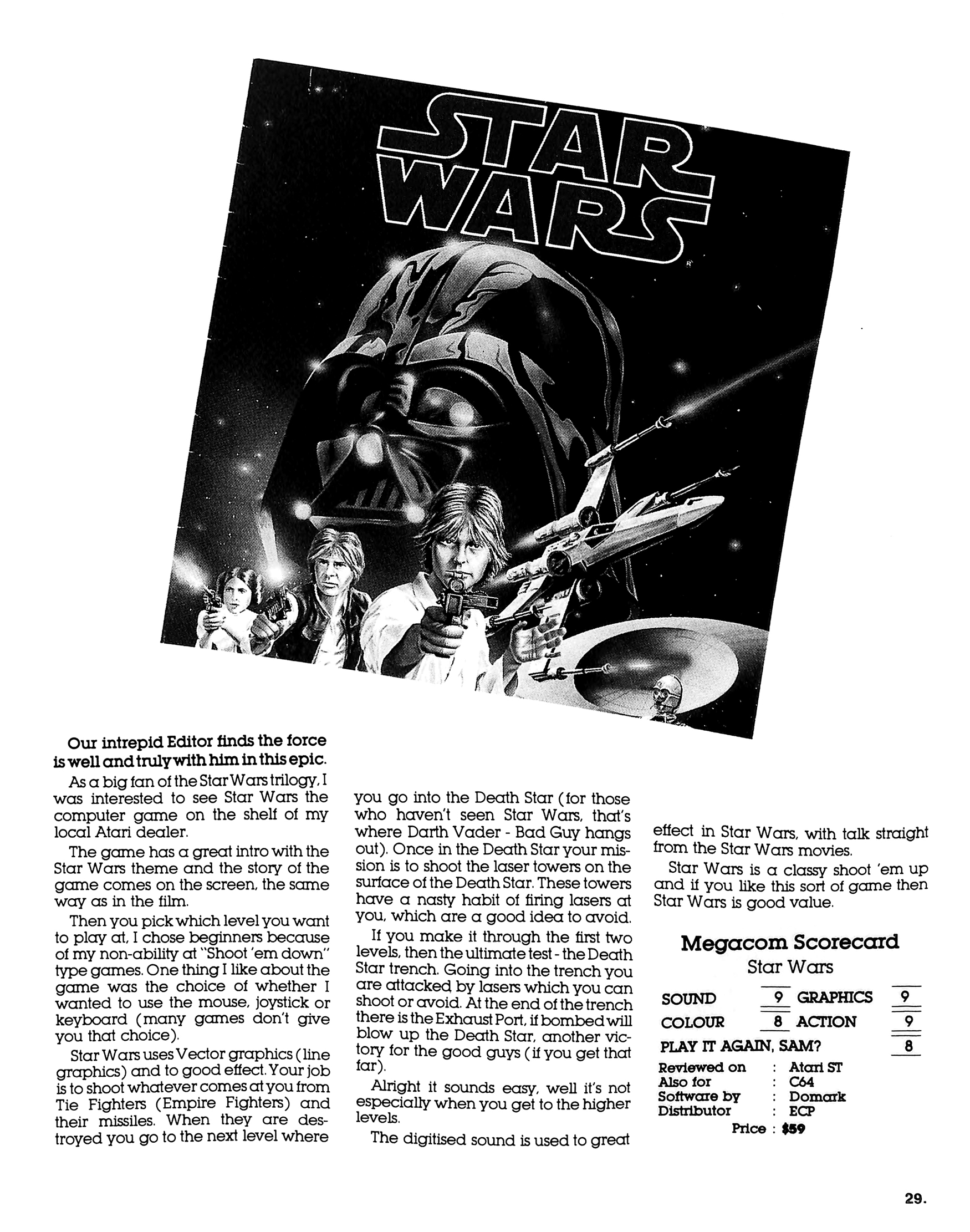 STAR WARS

Our intrepid Editor finds the force is well and truly with him in this epic.

As a big fan of the Star Wars trilogy, I was interested to see Star Wars the computer game on the shelf of my local Atari dealer.

The game has a great intro with the Star Wars theme and the story of the game comes on the screen, the same way as in the film.

Then you pick which level you want to play at, I chose beginners because of my non-ability at "Shoot 'em down" type games. One thing I like about the game was the choice of whether I wanted to use the mouse, joystick or keyboard (many games don't give you that choice).

Star Wars uses Vector graphics (line graphics) and to good effect. Your job is to shoot whatever comes at you from Tie Fighters (Empire Fighters) and their missiles. When they are destroyed you go to the next level where you go into the Death Star (for those who haven't seen Star Wars, that's where Darth Vader - Bad Guy hangs out). Once in the Death Star your mission is to shoot the laser towers on the surface of the Death Star. These towers have a nasty habit of firing lasers at you, which are a good idea to avoid.

If you make it through the first two levels, then the ultimate test - the Death Star trench. Going into the trench you are attacked by lasers which you can shoot or avoid. At the end of the trench there is the Exhaust Port, if bombed will blow up the Death Star, another victory for the good guys (if you get that far).

Alright it sounds easy, well it's not especially when you get to the higher levels.

The digitised sound is used to great effect in Star Wars, with talk straight from the Star Wars movies.

Star Wars is a classy shoot 'em up and if you like this sort of game then Star Wars is good value.

Megacom Scorecard
Star Wars

| SOUND | 9 | GRAPHICS | 9 |
|---|---|---|---|
| COLOUR | 8 | ACTION | 9 |
| PLAY IT AGAIN, SAM? | | | 8 |

Reviewed on : Atari ST
Also for : C64
Software by : Domark
Distributor : ECP
Price : $59

29.